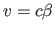 $v = c\beta$